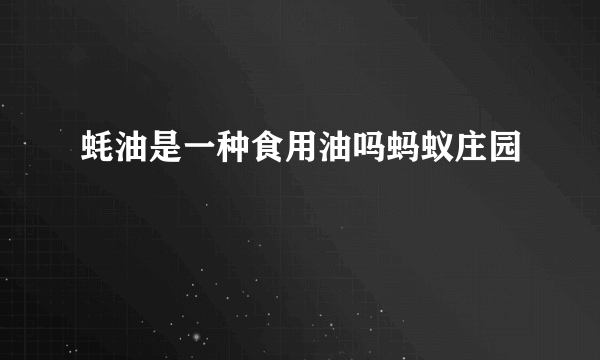 蚝油是一种食用油吗蚂蚁庄园